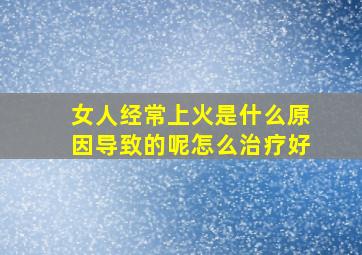 女人经常上火是什么原因导致的呢怎么治疗好